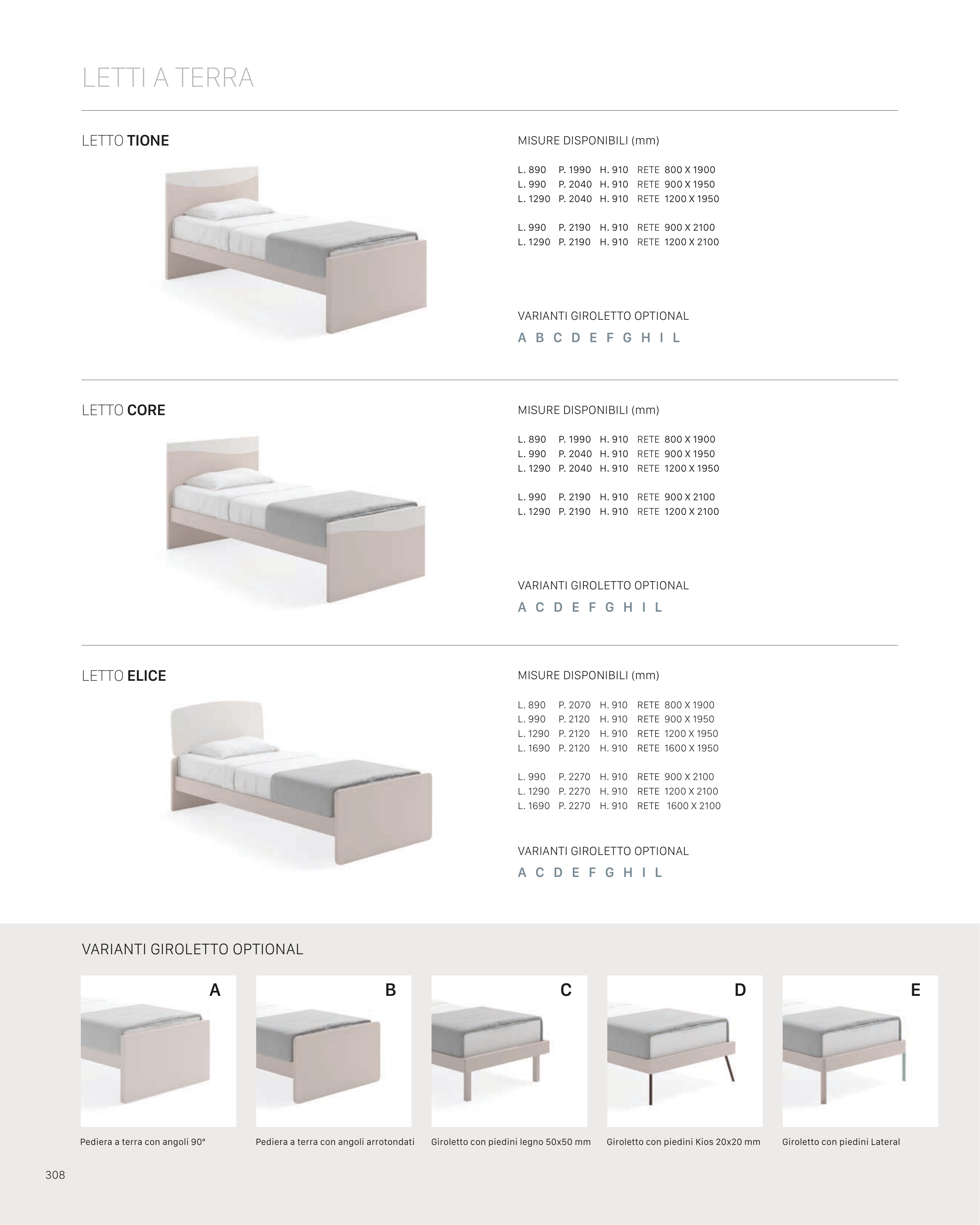 LETTI A TERRA

LETTO TIONE

MISURE DISPONIBILI (mm)

L. 890 P. 1990 H. 910 RETE 800 X 1900
L. 990 P. 2040 H. 910 RETE 900 X 1950
L. 1290 P. 2040 H. 910 RETE 1200 X 1950

L. 990 P. 2190 H. 910 RETE 900 X 2100
L. 1290 P. 2190 H. 910 RETE 1200 X 2100

VARIANTI GIROLETTO OPTIONAL
A B C D E F G H I L

LETTO CORE

MISURE DISPONIBILI (mm)

L. 890 P. 1990 H. 910 RETE 800 X 1900
L. 990 P. 2040 H. 910 RETE 900 X 1950
L. 1290 P. 2040 H. 910 RETE 1200 X 1950

L. 990 P. 2190 H. 910 RETE 900 X 2100
L. 1290 P. 2190 H. 910 RETE 1200 X 2100

VARIANTI GIROLETTO OPTIONAL
A C D E F G H I L

LETTO ELICE

MISURE DISPONIBILI (mm)

L. 890 P. 2070 H. 910 RETE 800 X 1900
L. 990 P. 2120 H. 910 RETE 900 X 1950
L. 1290 P. 2120 H. 910 RETE 1200 X 1950
L. 1690 P. 2120 H. 910 RETE 1600 X 1950

L. 990 P. 2270 H. 910 RETE 900 X 2100
L. 1290 P. 2270 H. 910 RETE 1200 X 2100
L. 1690 P. 2270 H. 910 RETE 1600 X 2100

VARIANTI GIROLETTO OPTIONAL
A C D E F G H I L

VARIANTI GIROLETTO OPTIONAL

A
Pediera a terra con angoli 90°

B
Pediera a terra con angoli arrotondati

C
Giroletto con piedini legno 50x50 mm

D
Giroletto con piedini Kios 20x20 mm

E
Giroletto con piedini Lateral

308